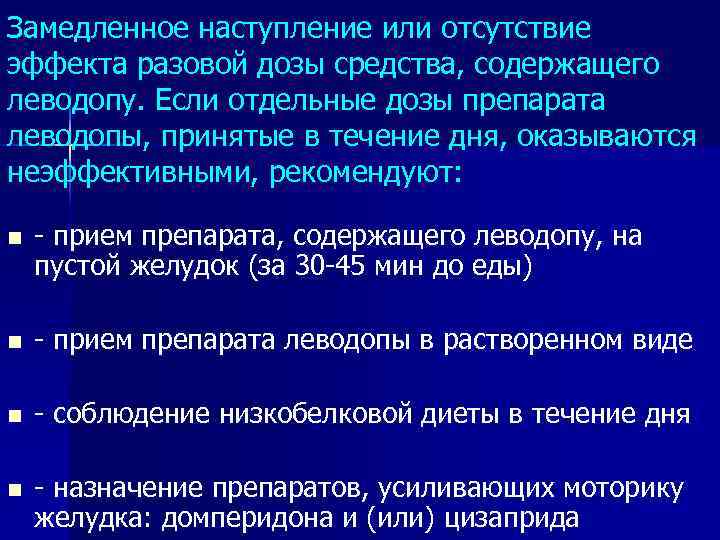 Замедленное наступление или отсутствие эффекта разовой дозы средства, содержащего леводопу. Если отдельные дозы препарата леводопы, принятые в течение дня, оказываются неэффективными, рекомендуют:

- прием препарата, содержащего леводопу, на пустой желудок (за 30-45 мин до еды)

- прием препарата леводопы в растворенном виде

- соблюдение низкобелковой диеты в течение дня

- назначение препаратов, усиливающих моторику желудка: домперидона и (или) цизаприда